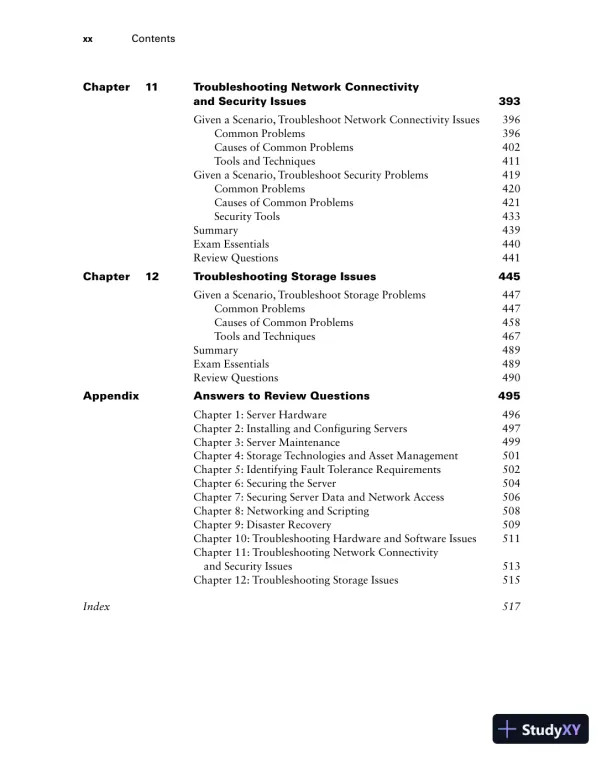 xx Contents

Chapter 11 Troubleshooting Network Connectivity and Security Issues 393

Given a Scenario, Troubleshoot Network Connectivity Issues 396
Common Problems 396
Causes of Common Problems 402
Tools and Techniques 411
Given a Scenario, Troubleshoot Security Problems 419
Common Problems 420
Causes of Common Problems 421
Security Tools 433
Summary 439
Exam Essentials 440
Review Questions 441

Chapter 12 Troubleshooting Storage Issues 445

Given a Scenario, Troubleshoot Storage Problems 447
Common Problems 447
Causes of Common Problems 458
Tools and Techniques 467
Summary 489
Exam Essentials 489
Review Questions 490

Appendix Answers to Review Questions 495

Chapter 1: Server Hardware 496
Chapter 2: Installing and Configuring Servers 497
Chapter 3: Server Maintenance 499
Chapter 4: Storage Technologies and Asset Management 501
Chapter 5: Identifying Fault Tolerance Requirements 502
Chapter 6: Securing the Server 504
Chapter 7: Securing Server Data and Network Access 506
Chapter 8: Networking and Scripting 508
Chapter 9: Disaster Recovery 509
Chapter 10: Troubleshooting Hardware and Software Issues 511
Chapter 11: Troubleshooting Network Connectivity and Security Issues 513
Chapter 12: Troubleshooting Storage Issues 515

Index 517

StudyXY